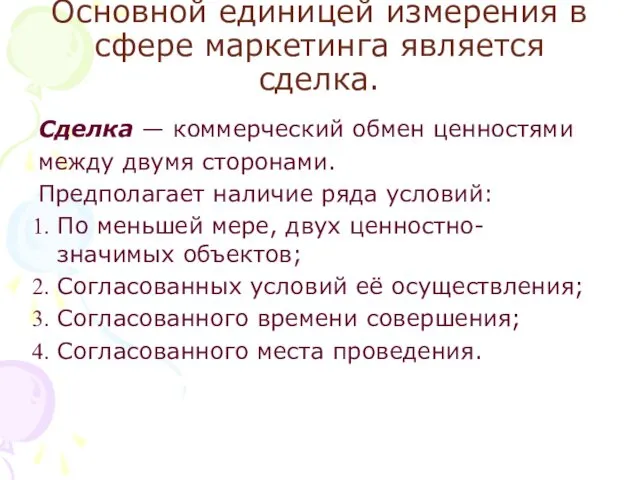 Основной единицей измерения в сфере маркетинга является сделка.

Сделка — коммерческий обмен ценностями между двумя сторонами.

Предполагает наличие ряда условий:

1. По меньшей мере, двух ценностно-значимых объектов;
2. Согласованных условий её осуществления;
3. Согласованного времени совершения;
4. Согласованного места проведения.